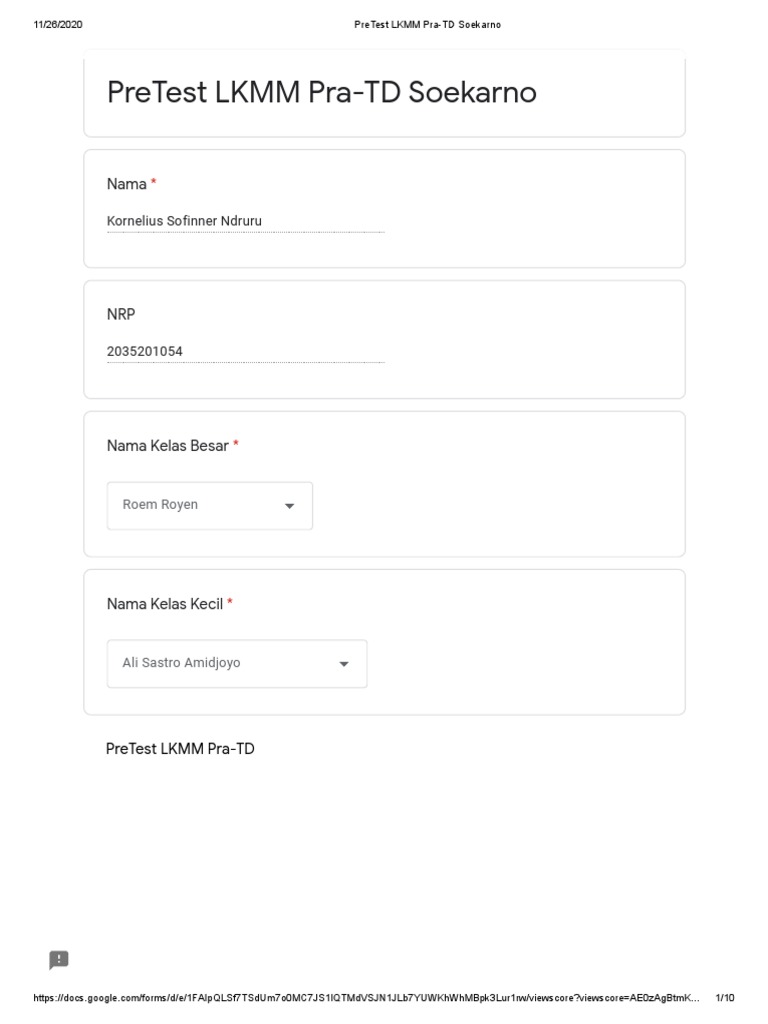 11/26/2020 PreTest LKMM Pra-TD Soekarno

PreTest LKMM Pra-TD Soekarno

Nama *

Kornelius Sofinner Ndruru

NRP

2035201054

Nama Kelas Besar *

Roem Royen

Nama Kelas Kecil *

Ali Sastro Amidjoyo

PreTest LKMM Pra-TD

https://docs.google.com/forms/d/e/1FAIpQLSf7TSdUm7o0MC7JS1IQTMdVSJN1JLb7YUWKhWhMBpk3Lur1rw/viewscore?viewscore=AE0zAgBtmK... 1/10